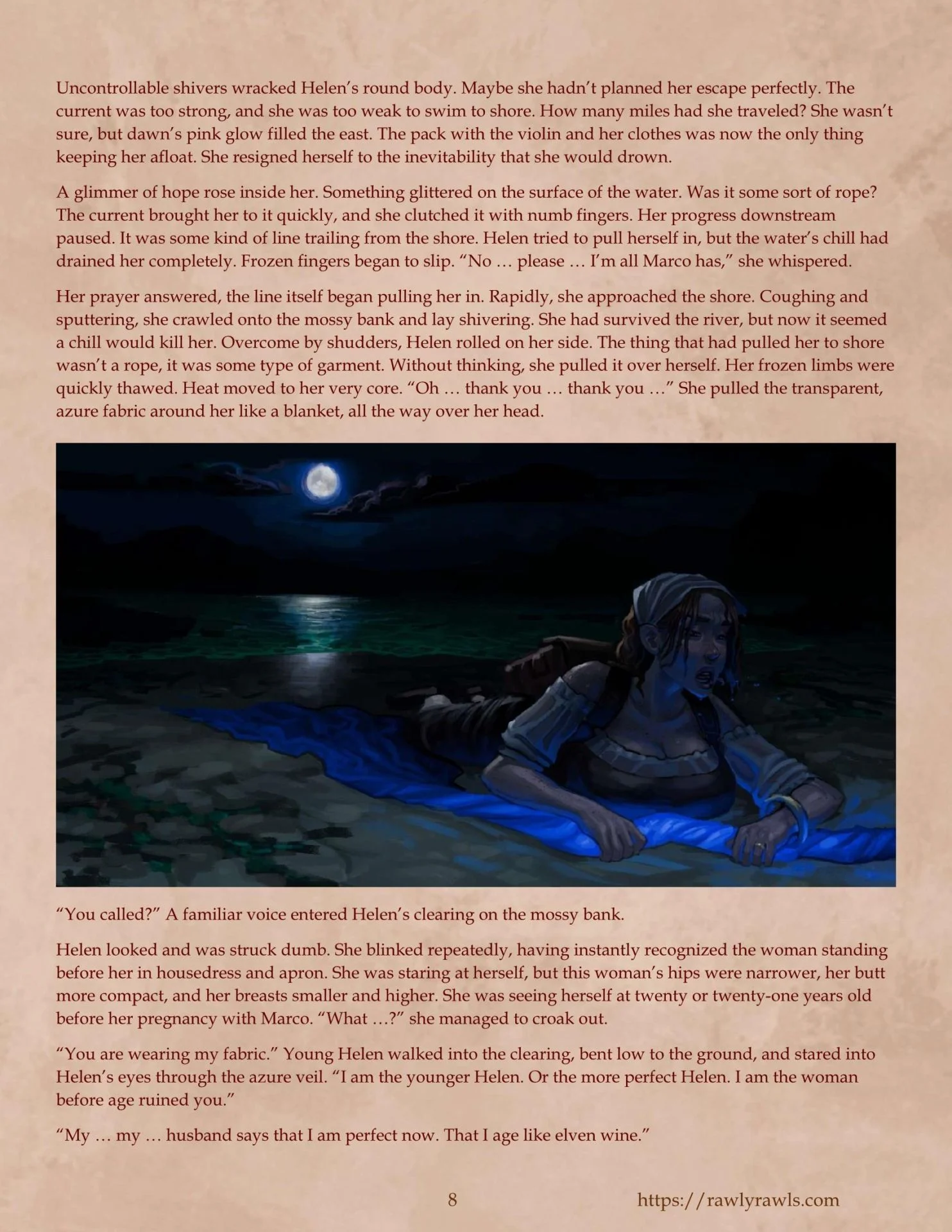 Uncontrollable shivers wracked Helen's round body. Maybe she hadn't planned her escape perfectly. The current was too strong, and she was too weak to swim to shore. How many miles had she traveled? She wasn't sure, but dawn's pink glow filled the east. The pack with the violin and her clothes was now the only thing keeping her afloat. She resigned herself to the inevitability that she would drown.

A glimmer of hope rose inside her. Something glittered on the surface of the water. Was it some sort of rope? The current brought her to it quickly, and she clutched it with numb fingers. Her progress downstream paused. It was some kind of line trailing from the shore. Helen tried to pull herself in, but the water's chill had drained her completely. Frozen fingers began to slip. "No … please … I'm all Marco has," she whispered.

Her prayer answered, the line itself began pulling her in. Rapidly, she approached the shore. Coughing and sputtering, she crawled onto the mossy bank and lay shivering. She had survived the river, but now it seemed a chill would kill her. Overcome by shudders, Helen rolled on her side. The thing that had pulled her to shore wasn't a rope, it was some type of garment. Without thinking, she pulled it over herself. Her frozen limbs were quickly thawed. Heat moved to her very core. "Oh … thank you … thank you …" She pulled the transparent, azure fabric around her like a blanket, all the way over her head.

"You called?" A familiar voice entered Helen's clearing on the mossy bank.

Helen looked and was struck dumb. She blinked repeatedly, having instantly recognized the woman standing before her in housedress and apron. She was staring at herself, but this woman's hips were narrower, her butt more compact, and her breasts smaller and higher. She was seeing herself at twenty or twenty-one years old before her pregnancy with Marco. "What …?" she managed to croak out.

"You are wearing my fabric." Young Helen walked into the clearing, bent low to the ground, and stared into Helen's eyes through the azure veil. "I am the younger Helen. Or the more perfect Helen. I am the woman before age ruined you."

"My … my … husband says that I am perfect now. That I age like elven wine."

8 https://rawlyrawls.com